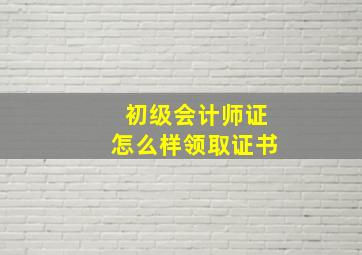 初级会计师证
怎么样领取证书